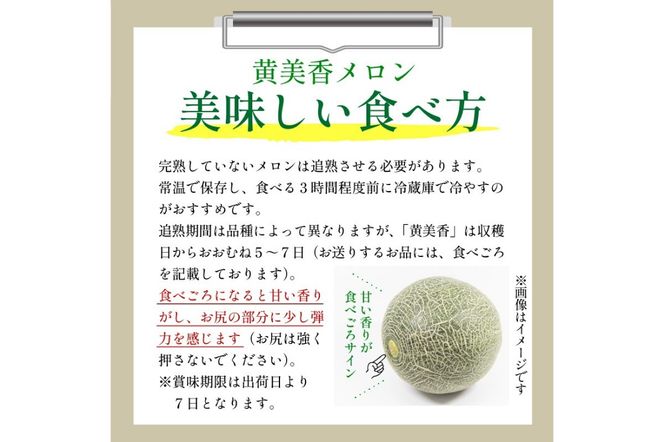 黄美香メロン
美味しい食べ方

完熟していないメロンは追熟させる必要があります。常温で保存し、食べる３時間程度前に冷蔵庫で冷やすのがおすすめです。
追熟期間は品種によって異なりますが、「黄美香」は収穫日からおおむね５～７日（お送りするお品には、食べごろを記載しております）。
食べごろになると甘い香りがし、お尻の部分に少し弾力を感じます（お尻は強く押さないでください）。
※賞味期限は出荷日より７日となります。

甘い香りが食べごろサイン

※画像はイメージです